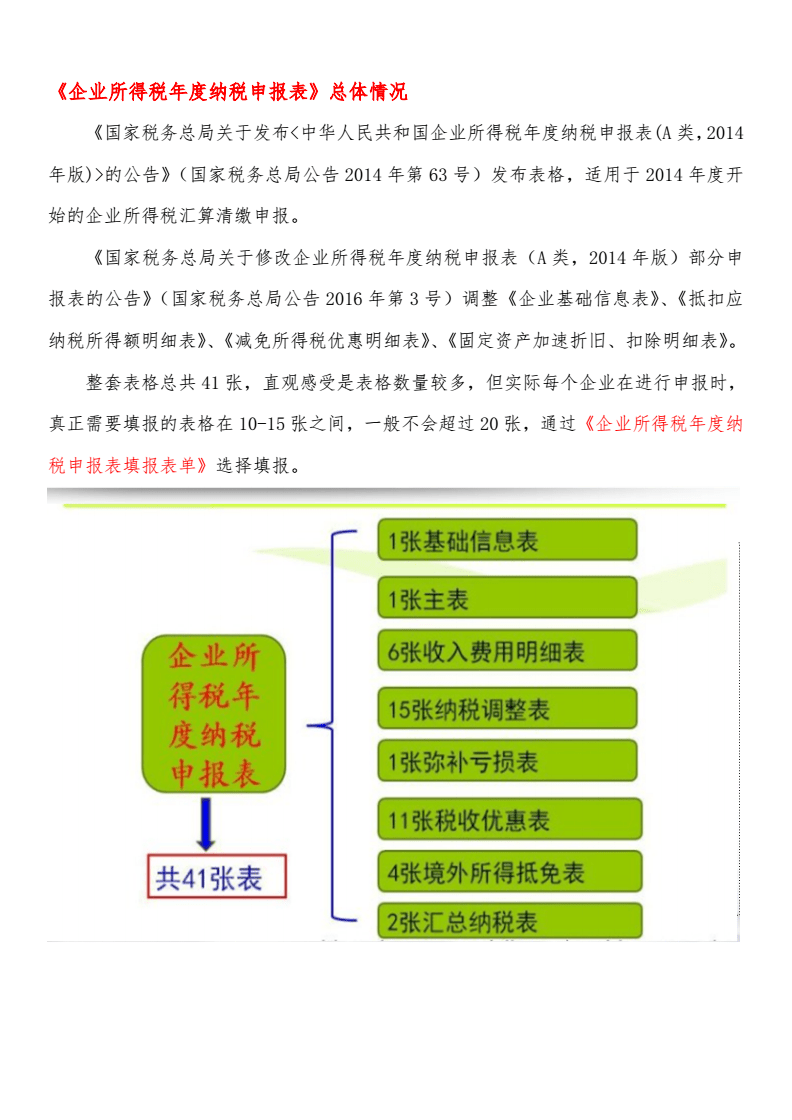 《企业所得税年度纳税申报表》总体情况

《国家税务总局关于发布<中华人民共和国企业所得税年度纳税申报表(A类，2014年版)>的公告》（国家税务总局公告2014年第63号）发布表格，适用于2014年度开始的企业所得税汇算清缴申报。

《国家税务总局关于修改企业所得税年度纳税申报表（A类，2014年版）部分申报表的公告》（国家税务总局公告2016年第3号）调整《企业基础信息表》、《抵扣应纳税所得额明细表》、《减免所得税优惠明细表》、《固定资产加速折旧、扣除明细表》。

整套表格总共41张，直观感受是表格数量较多，但实际每个企业在进行申报时，真正需要填报的表格在10-15张之间，一般不会超过20张，通过《企业所得税年度纳税申报表填报表单》选择填报。

企业所得税年度纳税申报表

共41张表

1张基础信息表
1张主表
6张收入费用明细表
15张纳税调整表
1张弥补亏损表
11张税收优惠表
4张境外所得抵免表
2张汇总纳税表